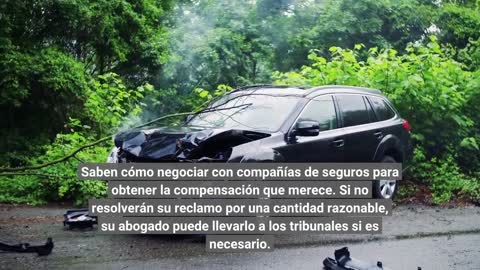 Saben cómo negociar con compañías de seguros para obtener la compensación que merece. Si no resolverán su reclamo por una cantidad razonable, su abogado puede llevarlo a los tribunales si es necesario.